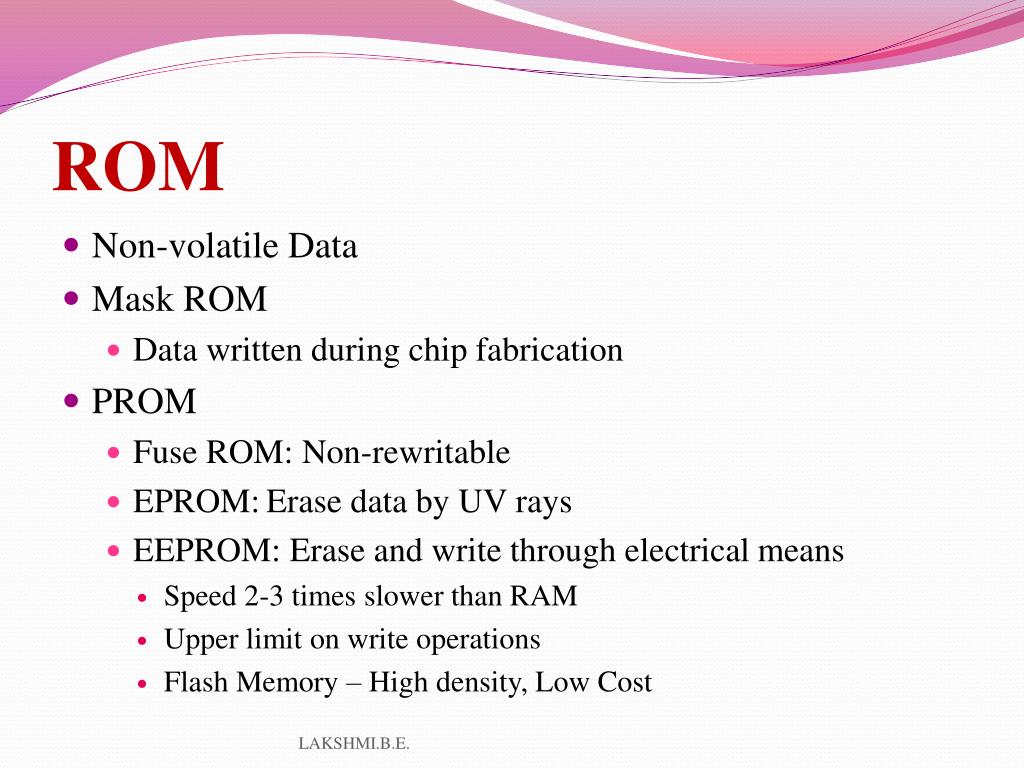 ROM

- Non-volatile Data
- Mask ROM
  - Data written during chip fabrication
- PROM
  - Fuse ROM: Non-rewritable
  - EPROM: Erase data by UV rays
  - EEPROM: Erase and write through electrical means
    - Speed 2-3 times slower than RAM
    - Upper limit on write operations
    - Flash Memory – High density, Low Cost

LAKSHMI.B.E.